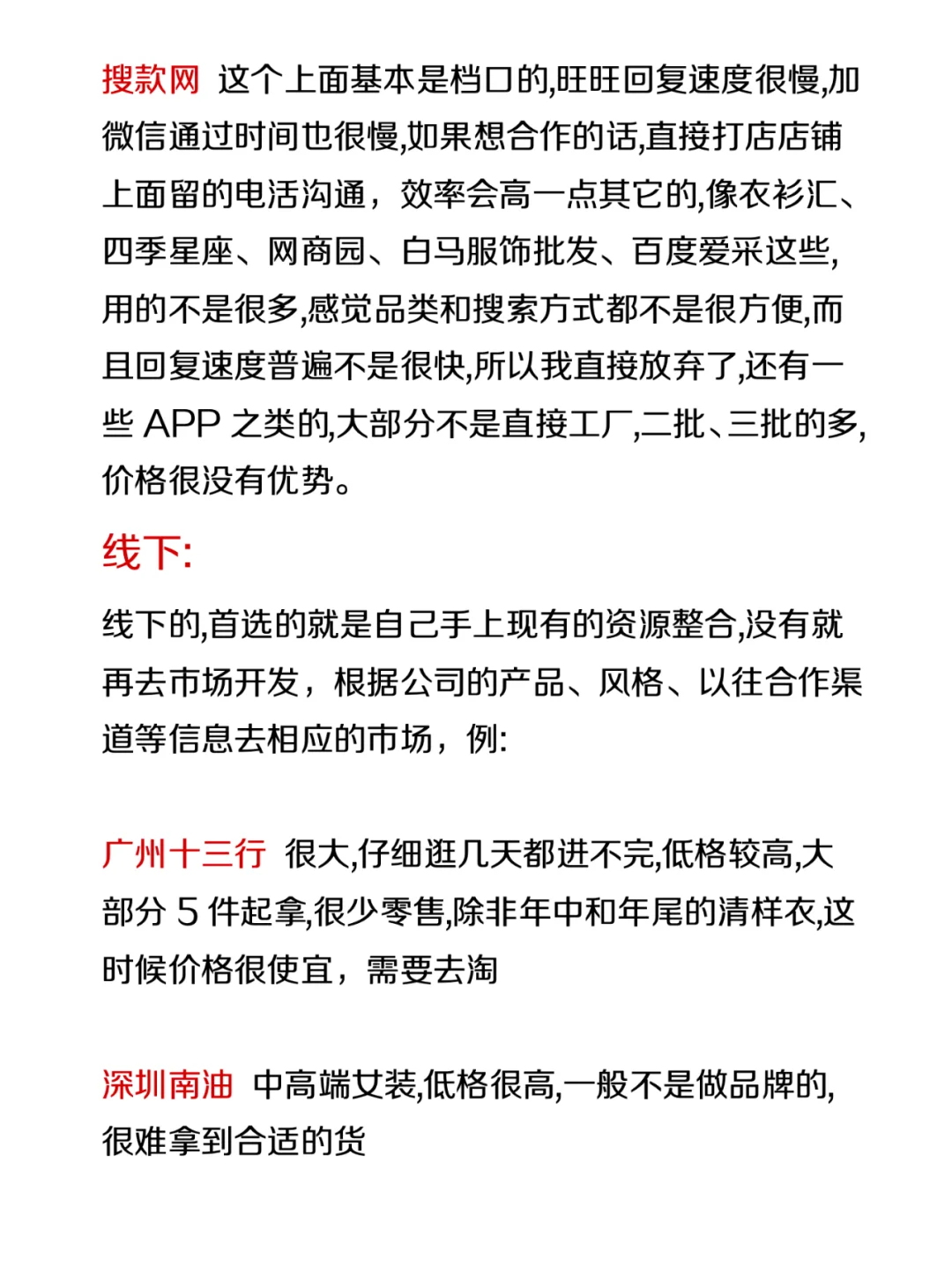 搜款网 这个上面基本是档口的,旺旺回复速度很慢,加微信通过时间也很慢,如果想合作的话,直接打店店铺上面留的电活沟通，效率会高一点其它的,像衣衫汇、四季星座、网商园、白马服饰批发、百度爱采这些,用的不是很多,感觉品类和搜索方式都不是很方便,而且回复速度普遍不是很快,所以我直接放弃了,还有一些 APP 之类的,大部分不是直接工厂,二批、三批的多,价格很没有优势。

线下:

线下的,首选的就是自己手上现有的资源整合,没有就再去市场开发，根据公司的产品、风格、以往合作渠道等信息去相应的市场，例:

广州十三行 很大,仔细逛几天都进不完,低格较高,大部分 5 件起拿,很少零售,除非年中和年尾的清样衣,这时候价格很使宜，需要去淘

深圳南油 中高端女装,低格很高,一般不是做品牌的,很难拿到合适的货